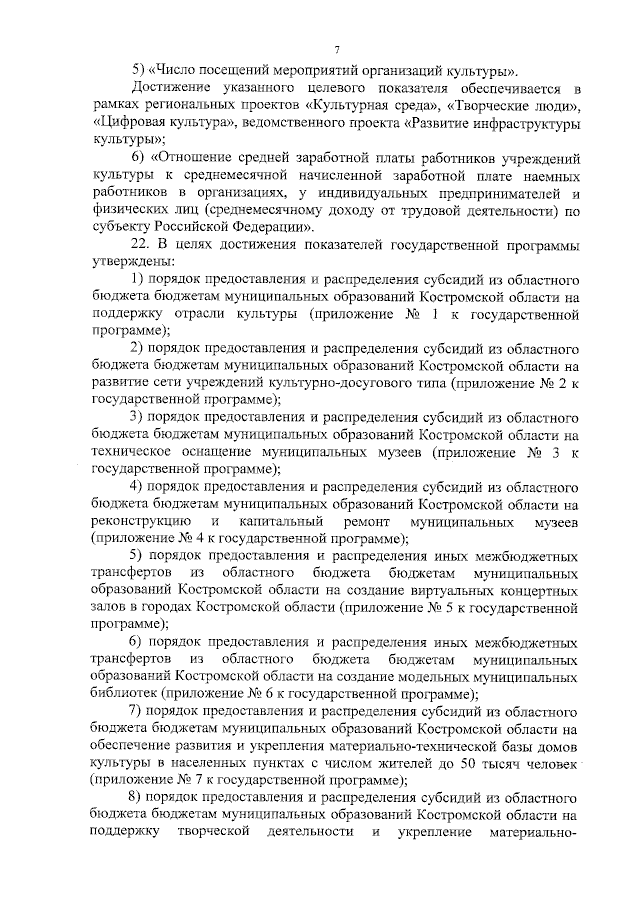 7

5) «Число посещений мероприятий организаций культуры».

Достижение указанного целевого показателя обеспечивается в рамках региональных проектов «Культурная среда», «Творческие люди», «Цифровая культура», ведомственного проекта «Развитие инфраструктуры культуры»;

6) «Отношение средней заработной платы работников учреждений культуры к среднемесячной начисленной заработной плате наемных работников в организациях, у индивидуальных предпринимателей и физических лиц (среднемесячному доходу от трудовой деятельности) по субъекту Российской Федерации».

22. В целях достижения показателей государственной программы утверждены:

1) порядок предоставления и распределения субсидий из областного бюджета бюджетам муниципальных образований Костромской области на поддержку отрасли культуры (приложение № 1 к государственной программе);

2) порядок предоставления и распределения субсидий из областного бюджета бюджетам муниципальных образований Костромской области на развитие сети учреждений культурно-досугового типа (приложение № 2 к государственной программе);

3) порядок предоставления и распределения субсидий из областного бюджета бюджетам муниципальных образований Костромской области на техническое оснащение муниципальных музеев (приложение № 3 к государственной программе);

4) порядок предоставления и распределения субсидий из областного бюджета бюджетам муниципальных образований Костромской области на реконструкцию и капитальный ремонт муниципальных музеев (приложение № 4 к государственной программе);

5) порядок предоставления и распределения иных межбюджетных трансфертов из областного бюджета бюджетам муниципальных образований Костромской области на создание виртуальных концертных залов в городах Костромской области (приложение № 5 к государственной программе);

6) порядок предоставления и распределения иных межбюджетных трансфертов из областного бюджета бюджетам муниципальных образований Костромской области на создание модельных муниципальных библиотек (приложение № 6 к государственной программе);

7) порядок предоставления и распределения субсидий из областного бюджета бюджетам муниципальных образований Костромской области на обеспечение развития и укрепления материально-технической базы домов культуры в населенных пунктах с числом жителей до 50 тысяч человек (приложение № 7 к государственной программе);

8) порядок предоставления и распределения субсидий из областного бюджета бюджетам муниципальных образований Костромской области на поддержку творческой деятельности и укрепление материально-